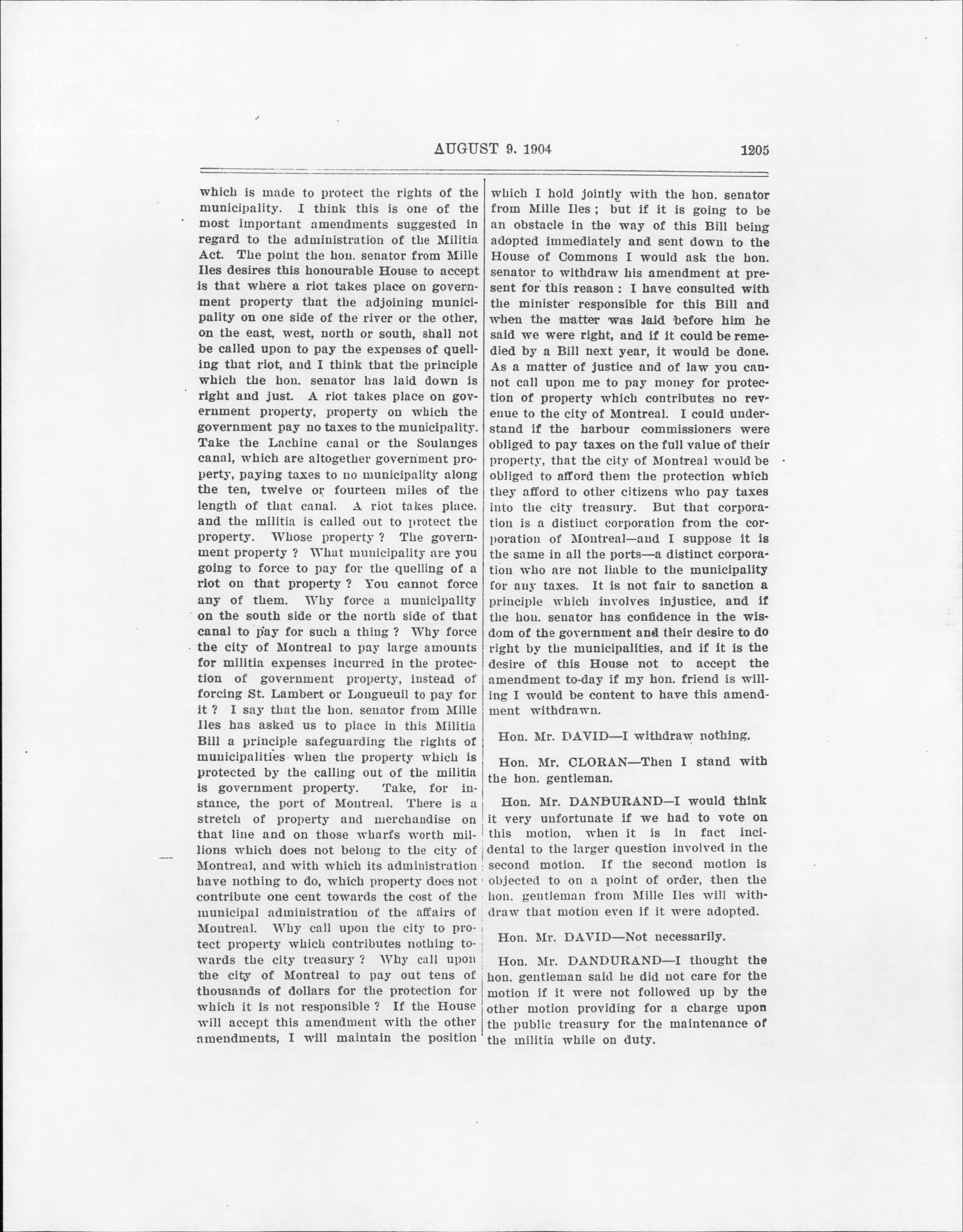 AUGUST 9, 1904 1205

which is made to protect the rights of the municipality. I think this is one of the most important amendments suggested in regard to the administration of the Militia Act. The point the hon. senator from Mille Iles desires this honourable House to accept is that where a riot takes place on government property that the adjoining municipality on one side of the river or the other, on the east, west, north or south, shall not be called upon to pay the expenses of quelling that riot, and I think that the principle which the hon. senator has laid down is right and just. A riot takes place on government property, property on which the government pay no taxes to the municipality. Take the Lachine canal or the Soulanges canal, which are altogether government property, paying taxes to no municipality along the ten, twelve or fourteen miles of the length of that canal. A riot takes place, and the militia is called out to protect the property. Whose property ? The government property ? What municipality are you going to force to pay for the quelling of a riot on that property ? You cannot force any of them. Why force a municipality on the south side or the north side of that canal to pay for such a thing ? Why force the city of Montreal to pay large amounts for militia expenses incurred in the protection of government property, instead of forcing St. Lambert or Longueuil to pay for it ? I say that the hon. senator from Mille Iles has asked us to place in this Militia Bill a principle safeguarding the rights of municipalities when the property which is protected by the calling out of the militia is government property. Take, for instance, the port of Montreal. There is a stretch of property and merchandise on that line and on those wharfs worth millions which does not belong to the city of Montreal, and with which its administration have nothing to do, which property does not contribute one cent towards the cost of the municipal administration of the affairs of Montreal. Why call upon the city to protect property which contributes nothing towards the city treasury ? Why call upon the city of Montreal to pay out tens of thousands of dollars for the protection for which it is not responsible ? If the House will accept this amendment with the other amendments, I will maintain the position which I hold jointly with the hon. senator from Mille Iles ; but if it is going to be an obstacle in the way of this Bill being adopted immediately and sent down to the House of Commons I would ask the hon. senator to withdraw his amendment at present for this reason : I have consulted with the minister responsible for this Bill and when the matter was laid before him he said we were right, and if it could be remedied by a Bill next year, it would be done. As a matter of justice and of law you cannot call upon me to pay money for protection of property which contributes no revenue to the city of Montreal. I could understand if the harbour commissioners were obliged to pay taxes on the full value of their property, that the city of Montreal would be obliged to afford them the protection which they afford to other citizens who pay taxes into the city treasury. But that corporation is a distinct corporation from the corporation of Montreal—and I suppose it is the same in all the ports—a distinct corporation who are not liable to the municipality for any taxes. It is not fair to sanction a principle which involves injustice, and if the hon. senator has confidence in the wisdom of the government and their desire to do right by the municipalities, and if it is the desire of this House not to accept the amendment to-day if my hon. friend is willing I would be content to have this amendment withdrawn.

Hon. Mr. DAVID—I withdraw nothing.

Hon. Mr. CLORAN—Then I stand with the hon. gentleman.

Hon. Mr. DANDURAND—I would think it very unfortunate if we had to vote on this motion, when it is in fact incidental to the larger question involved in the second motion. If the second motion is objected to on a point of order, then the hon. gentleman from Mille Iles will withdraw that motion even if it were adopted.

Hon. Mr. DAVID—Not necessarily.

Hon. Mr. DANDURAND—I thought the hon. gentleman said he did not care for the motion if it were not followed up by the other motion providing for a charge upon the public treasury for the maintenance of the militia while on duty.